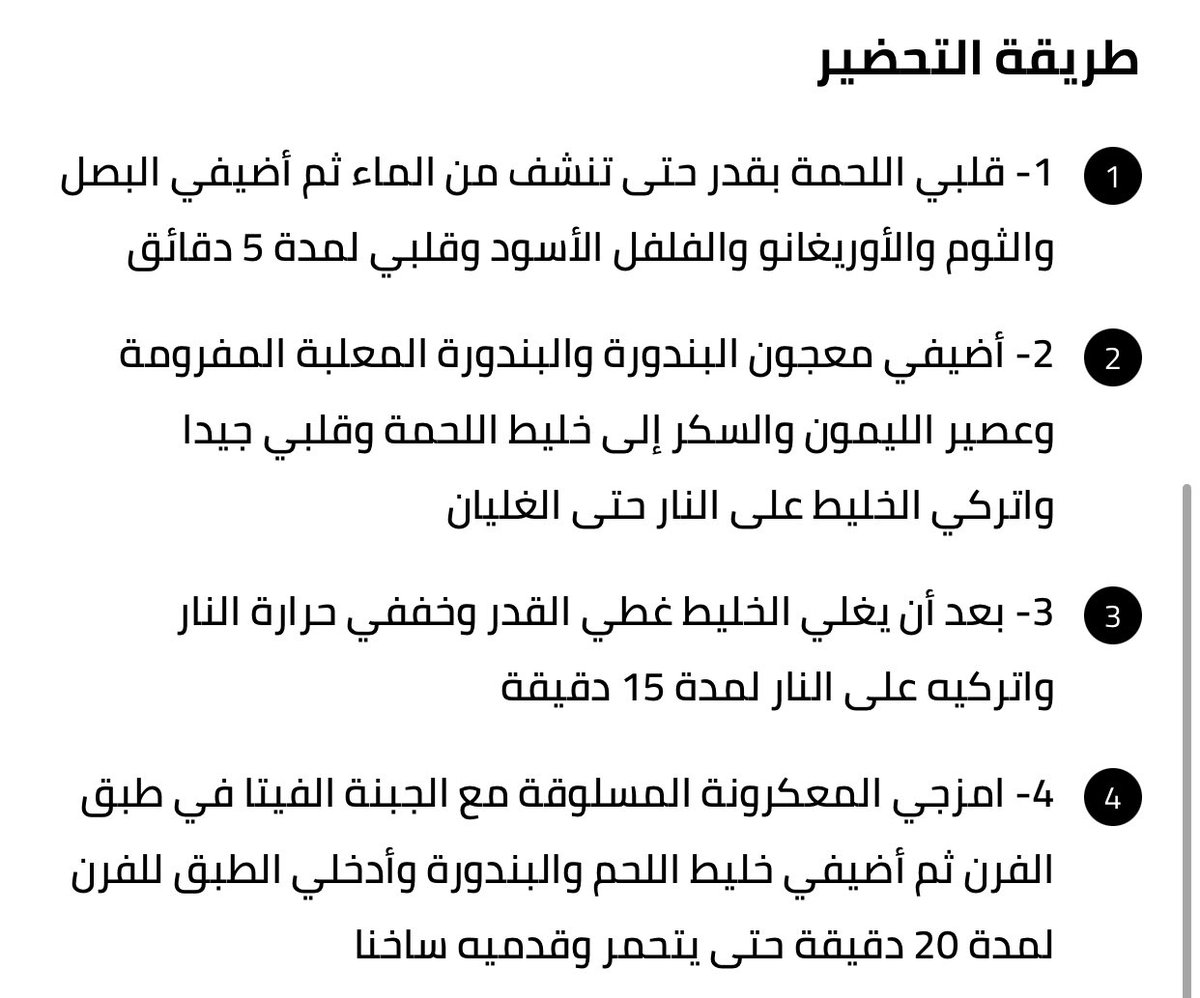 طريقة التحضير

1
1- قلبي اللحمة بقدر حتى تنشف من الماء ثم أضيفي البصل والثوم والأوريغانو والفلفل الأسود وقلبي لمدة 5 دقائق

2
2- أضيفي معجون البندورة والبندورة المعلبة المفرومة وعصير الليمون والسكر إلى خليط اللحمة وقلبي جيدا واتركي الخليط على النار حتى الغليان

3
3- بعد أن يغلي الخليط غطي القدر وخففي حرارة النار واتركيه على النار لمدة 15 دقيقة

4
4- امزجي المعكرونة المسلوقة مع الجبنة الفيتا في طبق الفرن ثم أضيفي خليط اللحم والبندورة وأدخلي الطبق للفرن لمدة 20 دقيقة حتى يتحمر وقدميه ساخنا